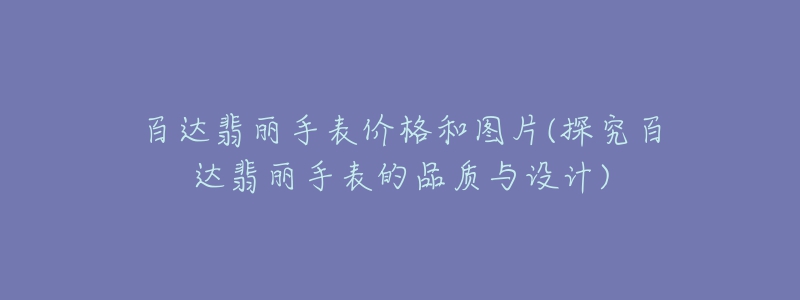 百达翡丽手表价格和图片(探究百达翡丽手表的品质与设计)